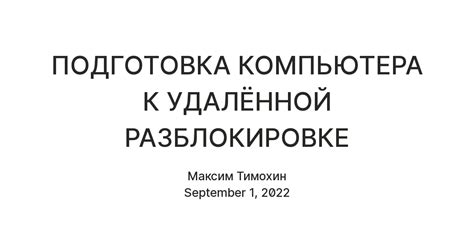 ПОДГОТОВКА КОМПЬЮТЕРА К УДАЛЁННОЙ РАЗБЛОКИРОВКЕ

Максим Тимохин
September 1, 2022